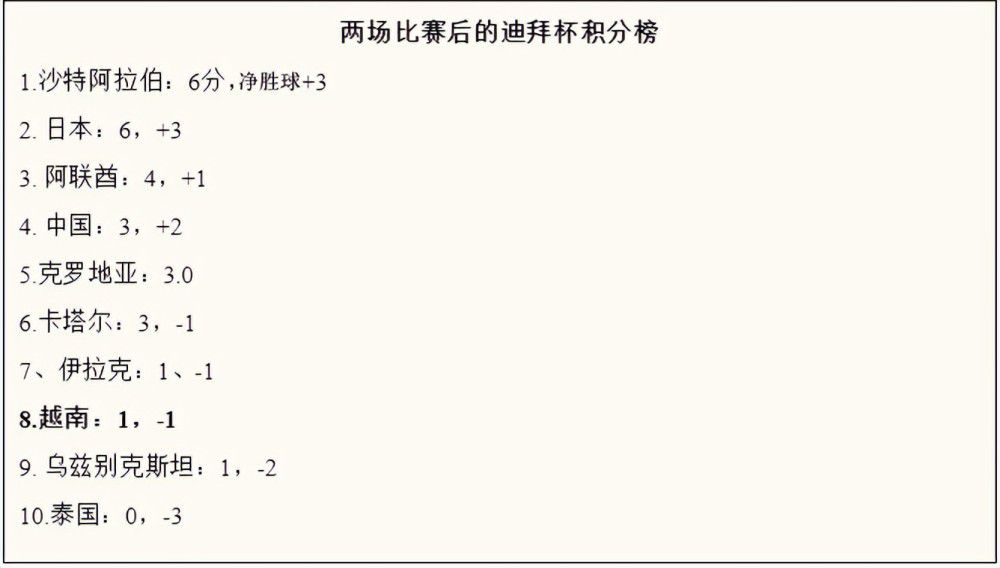 两场比赛后的迪拜杯积分榜

1.沙特阿拉伯：6分，净胜球+3

2. 日本：6，+3

3. 阿联酋：4，+1

4. 中国：3，+2

5.克罗地亚：3.0

6.卡塔尔：3，-1

7、伊拉克：1、-1

8.越南：1，-1

9. 乌兹别克斯坦：1，-2

10.泰国：0，-3